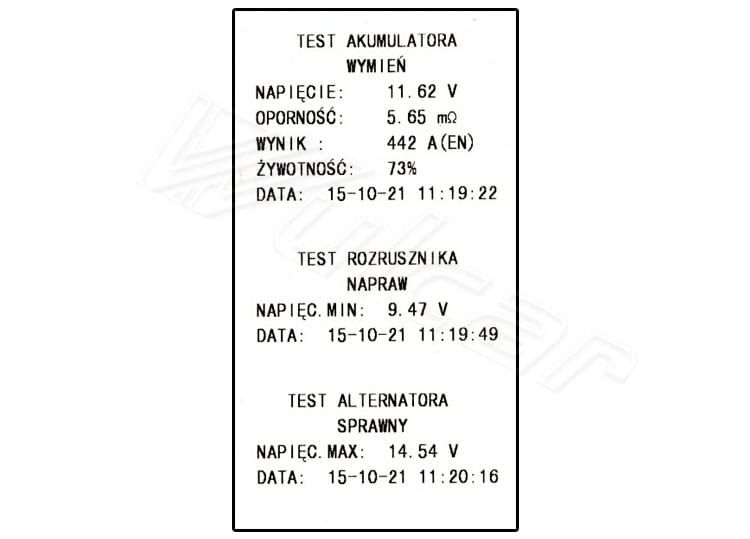 TEST AKUMULATORA
WYMIEŃ
NAPIĘCIE: 11.62 V
OPORNOŚĆ: 5.65 mΩ
WYNIK : 442 A(EN)
ŻYWOTNOŚĆ: 73%
DATA: 15-10-21 11:19:22

TEST ROZRUSZNIKA
NAPRAW
NAPIĘC.MIN: 9.47 V
DATA: 15-10-21 11:19:49

TEST ALTERNATORA
SPRAWNY
NAPIĘC.MAX: 14.54 V
DATA: 15-10-21 11:20:16

Vulcar